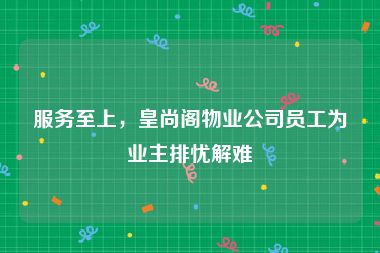 服务至上，皇尚阁物业公司员工为业主排忧解难